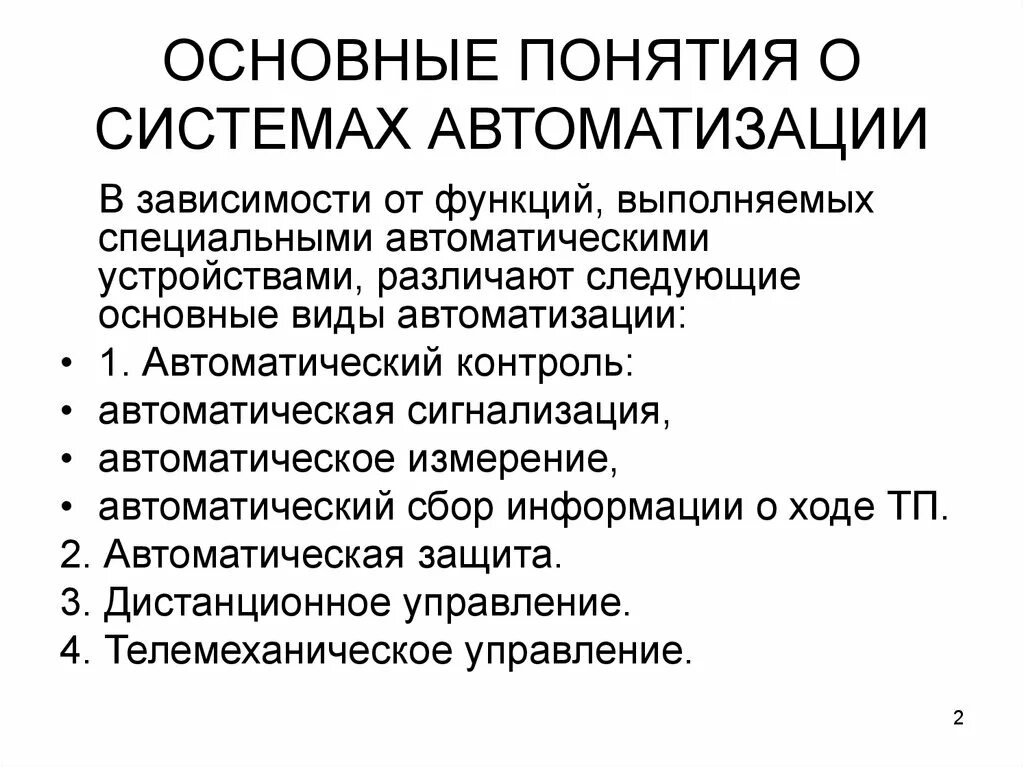 ОСНОВНЫЕ ПОНЯТИЯ О СИСТЕМАХ АВТОМАТИЗАЦИИ

В зависимости от функций, выполняемых специальными автоматическими устройствами, различают следующие основные виды автоматизации:

• 1. Автоматический контроль:
• автоматическая сигнализация,
• автоматическое измерение,
• автоматический сбор информации о ходе ТП.
2. Автоматическая защита.
3. Дистанционное управление.
4. Телемеханическое управление.

2